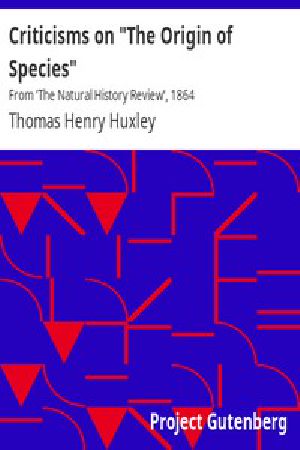 Criticisms on "The Origin of Species"

From 'The Natural History Review', 1864

Thomas Henry Huxley

Project Gutenberg